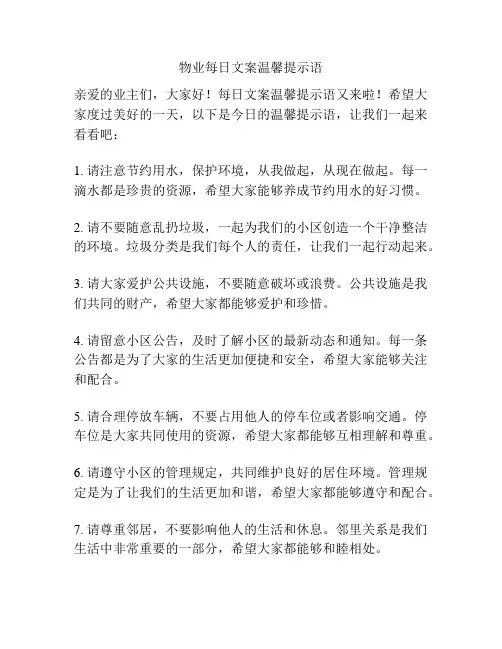 物业每日文案温馨提示语

亲爱的业主们，大家好！每日文案温馨提示语又来啦！希望大家度过美好的一天，以下是今日的温馨提示语，让我们一起来看看吧：

1. 请注意节约用水，保护环境，从我做起，从现在做起。每一滴水都是珍贵的资源，希望大家能够养成节约用水的好习惯。

2. 请不要随意乱扔垃圾，一起为我们的小区创造一个干净整洁的环境。垃圾分类是我们每个人的责任，让我们一起行动起来。

3. 请大家爱护公共设施，不要随意破坏或浪费。公共设施是我们共同的财产，希望大家都能够爱护和珍惜。

4. 请留意小区公告，及时了解小区的最新动态和通知。每一条公告都是为了大家的生活更加便捷和安全，希望大家能够关注和配合。

5. 请合理停放车辆，不要占用他人的停车位或者影响交通。停车位是大家共同使用的资源，希望大家都能够互相理解和尊重。

6. 请遵守小区的管理规定，共同维护良好的居住环境。管理规定是为了让我们的生活更加和谐，希望大家都能够遵守和配合。

7. 请尊重邻居，不要影响他人的生活和休息。邻里关系是我们生活中非常重要的一部分，希望大家都能够和睦相处。